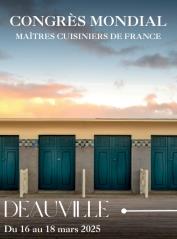 CONGRÈS MONDIAL
MAÎTRES CUISINIERS DE FRANCE

DEAUVILLE
Du 16 au 18 mars 2025